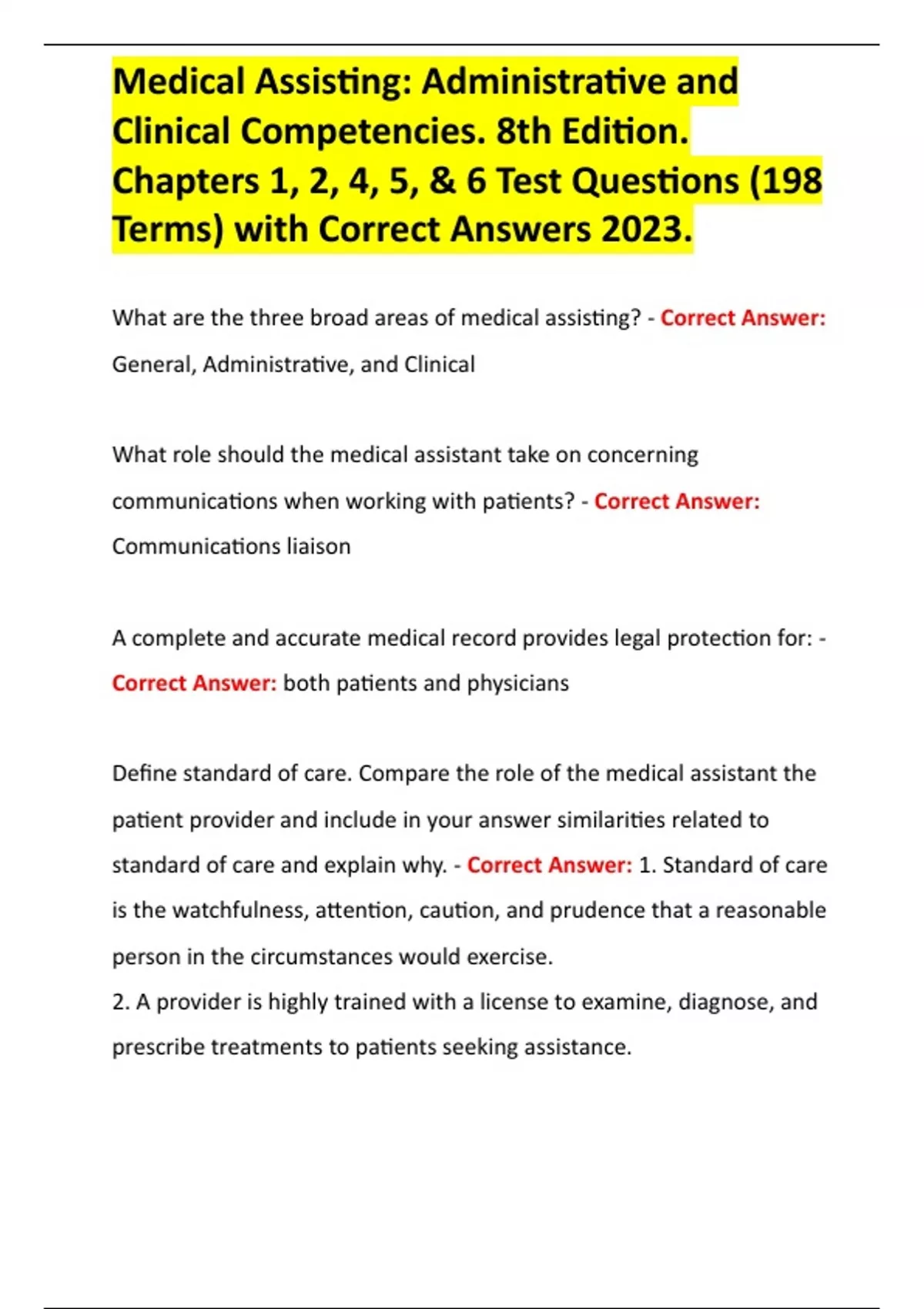 Medical Assisting: Administrative and Clinical Competencies. 8th Edition. Chapters 1, 2, 4, 5, & 6 Test Questions (198 Terms) with Correct Answers 2023.

What are the three broad areas of medical assisting? - Correct Answer: General, Administrative, and Clinical

What role should the medical assistant take on concerning communications when working with patients? - Correct Answer: Communications liaison

A complete and accurate medical record provides legal protection for: - Correct Answer: both patients and physicians

Define standard of care. Compare the role of the medical assistant the patient provider and include in your answer similarities related to standard of care and explain why. - Correct Answer: 1. Standard of care is the watchfulness, attention, caution, and prudence that a reasonable person in the circumstances would exercise.
2. A provider is highly trained with a license to examine, diagnose, and prescribe treatments to patients seeking assistance.